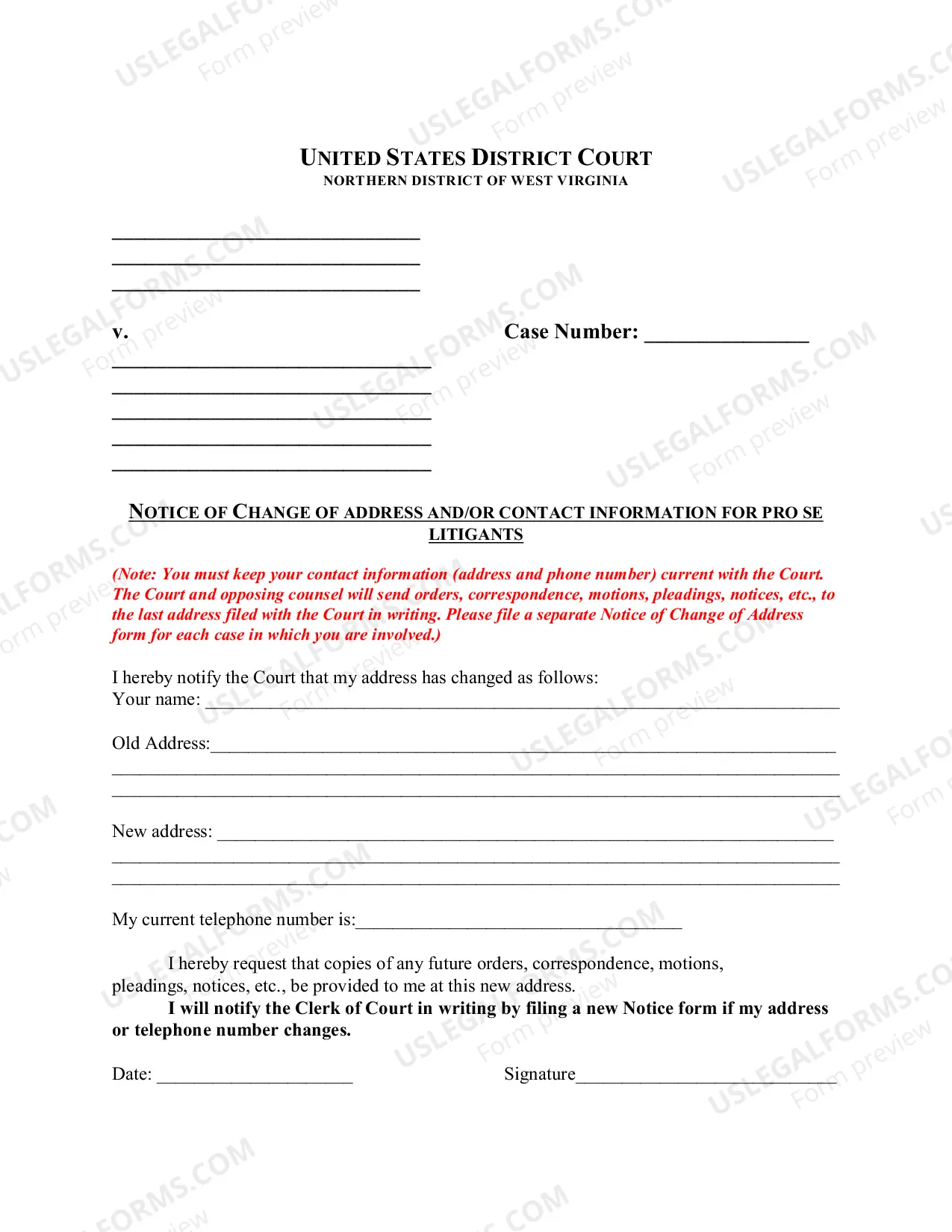 UNITED STATES DISTRICT COURT
NORTHERN DISTRICT OF WEST VIRGINIA

____
____
____

v.

Case Number: ____

____
____
____
____
____

NOTICE OF CHANGE OF ADDRESS AND/OR CONTACT INFORMATION FOR PRO SE LITIGANTS

(Note: You must keep your contact information (address and phone number) current with the Court. The Court and opposing counsel will send orders, correspondence, motions, pleadings, notices, etc., to the last address filed with the Court in writing. Please file a separate Notice of Change of Address form for each case in which you are involved.)

I hereby notify the Court that my address has changed as follows:
Your name: ____

Old Address:____
____
____

New address: ____
____
____

My current telephone number is:____

I hereby request that copies of any future orders, correspondence, motions, pleadings, notices, etc., be provided to me at this new address.

I will notify the Clerk of Court in writing by filing a new Notice form if my address or telephone number changes.

Date: ____

Signature____

USLEGALFORMS.COM Form preview